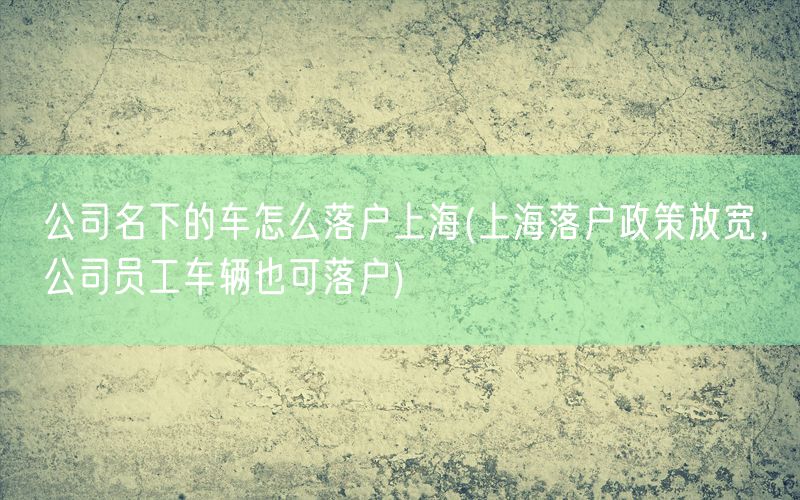 公司名下的车怎么落户上海(上海落户政策放宽，公司员工车辆也可落户)